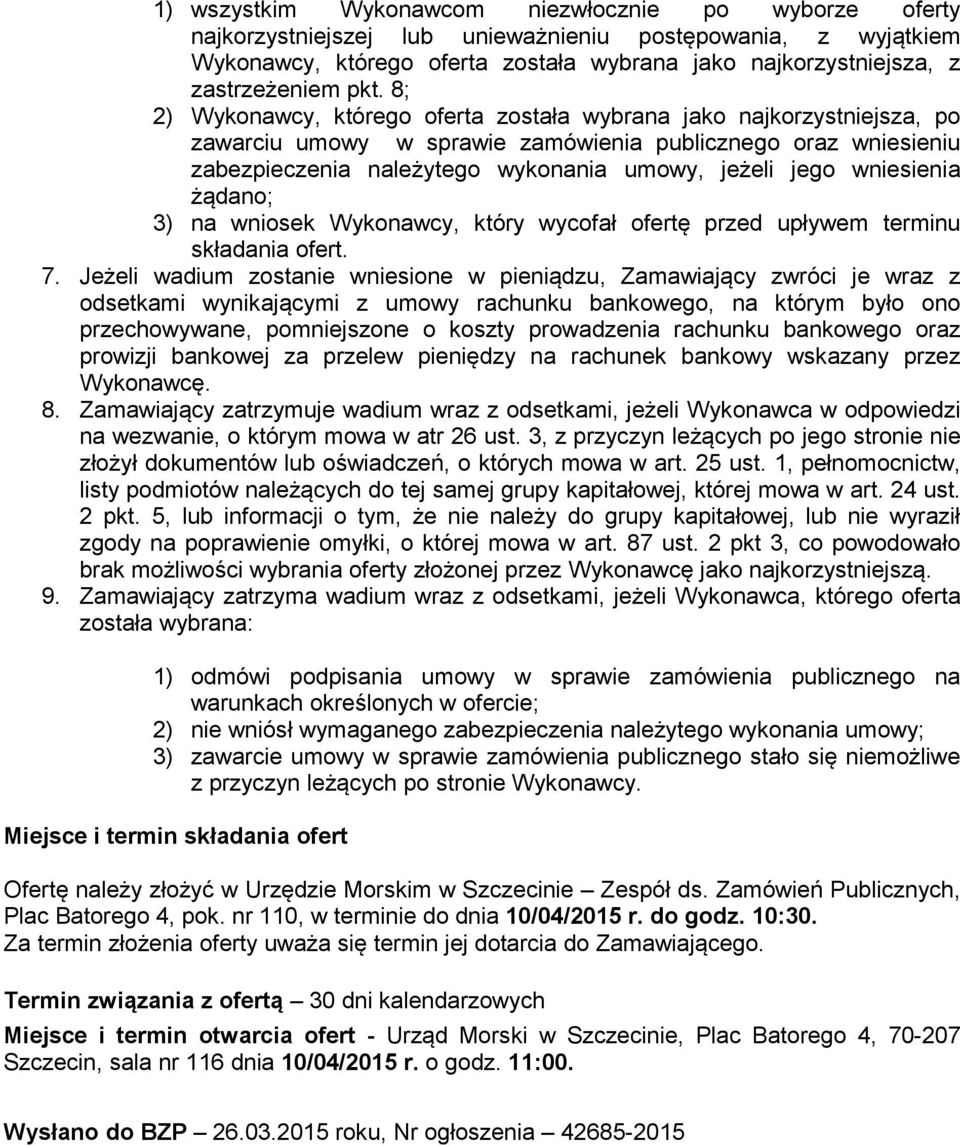 1) wszystkim Wykonawcom niezwłocznie po wyborze oferty najkorzystniejszej lub unieważnieniu postępowania, z wyjątkiem Wykonawcy, którego oferta została wybrana jako najkorzystniejsza, z zastrzeżeniem pkt. 8;

2) Wykonawcy, którego oferta została wybrana jako najkorzystniejsza, po zawarciu umowy w sprawie zamówienia publicznego oraz wniesieniu zabezpieczenia należytego wykonania umowy, jeżeli jego wniesienia żądano;

3) na wniosek Wykonawcy, który wycofał ofertę przed upływem terminu składania ofert.

7. Jeżeli wadium zostanie wniesione w pieniądzu, Zamawiający zwróci je wraz z odsetkami wynikającymi z umowy rachunku bankowego, na którym było ono przechowywane, pomniejszone o koszty prowadzenia rachunku bankowego oraz prowizji bankowej za przelew pieniędzy na rachunek bankowy wskazany przez Wykonawcę.

8. Zamawiający zatrzymuje wadium wraz z odsetkami, jeżeli Wykonawca w odpowiedzi na wezwanie, o którym mowa w atr 26 ust. 3, z przyczyn leżących po jego stronie nie złożył dokumentów lub oświadczeń, o których mowa w art. 25 ust. 1, pełnomocnictw, listy podmiotów należących do tej samej grupy kapitałowej, której mowa w art. 24 ust. 2 pkt. 5, lub informacji o tym, że nie należy do grupy kapitałowej, lub nie wyraził zgody na poprawienie omyłki, o której mowa w art. 87 ust. 2 pkt 3, co powodowało brak możliwości wybrania oferty złożonej przez Wykonawcę jako najkorzystniejszą.

9. Zamawiający zatrzyma wadium wraz z odsetkami, jeżeli Wykonawca, którego oferta została wybrana:

1) odmówi podpisania umowy w sprawie zamówienia publicznego na warunkach określonych w ofercie;

2) nie wniósł wymaganego zabezpieczenia należytego wykonania umowy;

3) zawarcie umowy w sprawie zamówienia publicznego stało się niemożliwe z przyczyn leżących po stronie Wykonawcy.

Miejsce i termin składania ofert

Ofertę należy złożyć w Urzędzie Morskim w Szczecinie – Zespół ds. Zamówień Publicznych, Plac Batorego 4, pok. nr 110, w terminie do dnia 10/04/2015 r. do godz. 10:30.
Za termin złożenia oferty uważa się termin jej dotarcia do Zamawiającego.

Termin związania z ofertą – 30 dni kalendarzowych

Miejsce i termin otwarcia ofert - Urząd Morski w Szczecinie, Plac Batorego 4, 70-207 Szczecin, sala nr 116 dnia 10/04/2015 r. o godz. 11:00.

Wysłano do BZP – 26.03.2015 roku, Nr ogłoszenia – 42685-2015